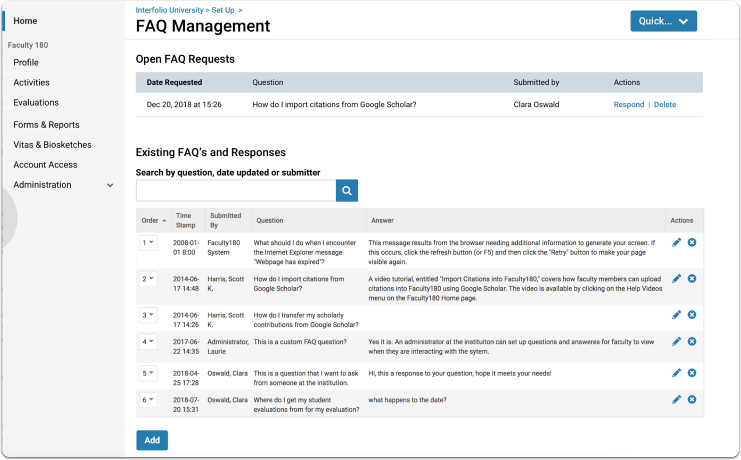 Home
Faculty 180
Profile
Activities
Evaluations
Forms & Reports
Vitas & Biosketches
Account Access
Administration

Interfolio University > Set Up >
FAQ Management
Quick...

Open FAQ Requests

| Date Requested | Question | Submitted by | Actions |
|---|---|---|---|
| Dec 20, 2018 at 15:26 | How do I import citations from Google Scholar? | Clara Oswald | Respond \| Delete |

Existing FAQ's and Responses
Search by question, date updated or submitter

| Order | Time Stamp | Submitted By | Question | Answer | Actions |
|---|---|---|---|---|---|
| 1 | 2008-01-01 8:00 | Faculty180 System | What should I do when I encounter the Internet Explorer message "Webpage has expired"? | This message results from the browser needing additional information to generate your screen. If this occurs, click the refresh button (or F5) and then click the "Retry" button to make your page visible again. | |
| 2 | 2014-06-17 14:48 | Harris, Scott K. | How do I import citations from Google Scholar? | A video tutorial, entitled "Import Citations into Faculty180," covers how faculty members can upload citations into Faculty180 using Google Scholar. The video is available by clicking on the Help Videos menu on the Faculty180 Home page. | |
| 3 | 2014-06-17 14:26 | Harris, Scott K. | How do I transfer my scholarly contributions from Google Scholar? | | |
| 4 | 2017-06-22 14:35 | Administrator, Laurie | This is a custom FAQ question? | Yes it is. An administrator at the instituiton can set up questions and answeres for faculty to view when they are interacting with the sytem. | |
| 5 | 2018-04-25 17:28 | Oswald, Clara | This is a question that I want to ask from someone at the institution. | Hi, this a response to your question, hope it meets your needs! | |
| 6 | 2018-07-20 15:31 | Oswald, Clara | Where do I get my student evaluations from for my evaluation? | what happens to the date? | |

Add